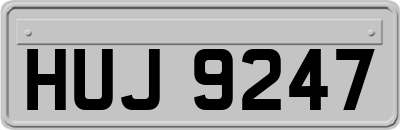 HUJ 9247